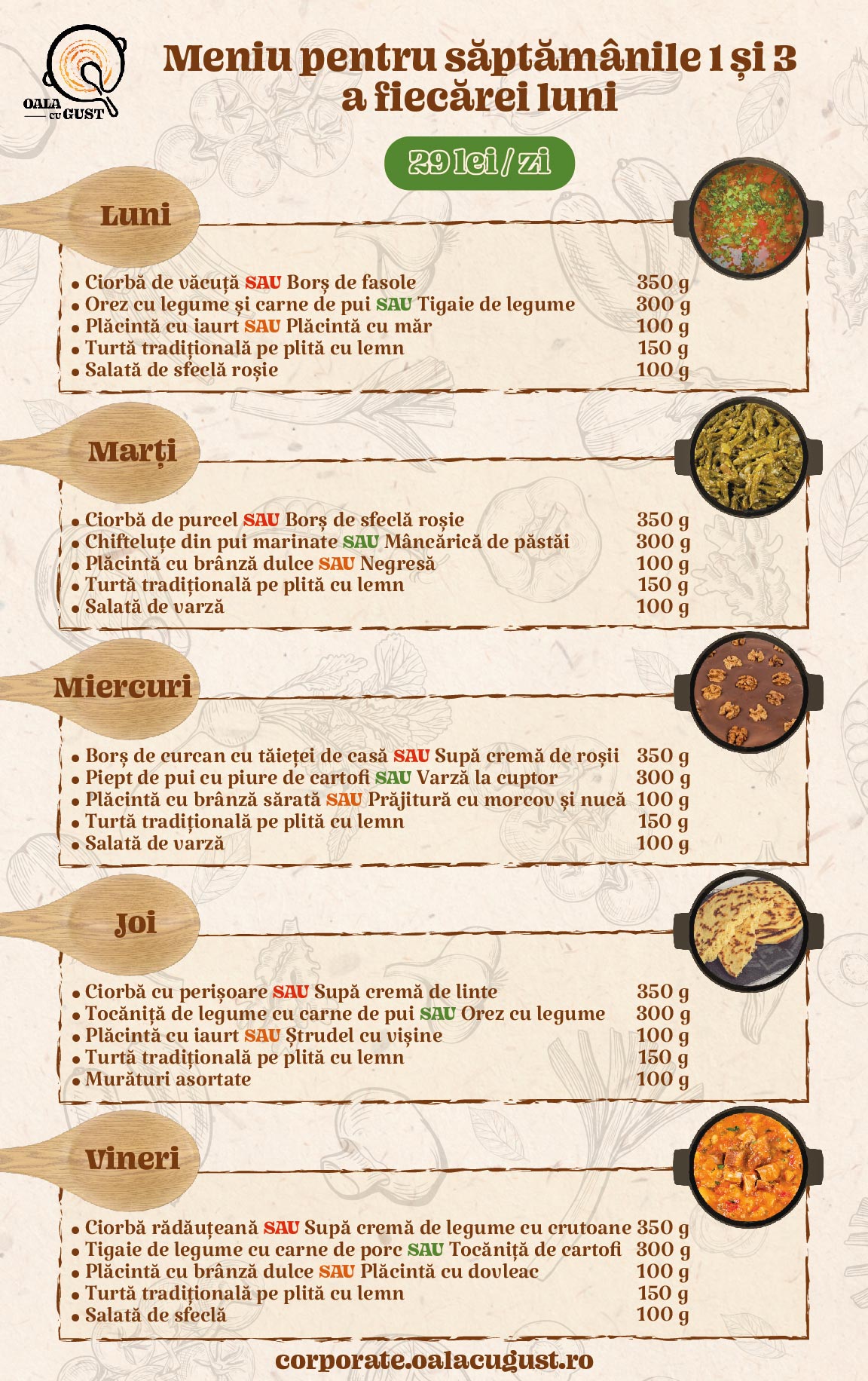 OALA cu GUST

Meniu pentru săptămânile 1 și 3 a fiecărei luni

29 lei / zi

Luni

• Ciorbă de văcuță SAU Borș de fasole 350 g
• Orez cu legume și carne de pui SAU Tigaie de legume 300 g
• Plăcintă cu iaurt SAU Plăcintă cu măr 100 g
• Turtă tradițională pe plită cu lemn 150 g
• Salată de sfeclă roșie 100 g

Marți

• Ciorbă de purcel SAU Borș de sfeclă roșie 350 g
• Chifteluțe din pui marinate SAU Mâncărică de păstăi 300 g
• Plăcintă cu brânză dulce SAU Negresă 100 g
• Turtă tradițională pe plită cu lemn 150 g
• Salată de varză 100 g

Miercuri

• Borș de curcan cu tăieței de casă SAU Supă cremă de roșii 350 g
• Piept de pui cu piure de cartofi SAU Varză la cuptor 300 g
• Plăcintă cu brânză sărată SAU Prăjitură cu morcov și nucă 100 g
• Turtă tradițională pe plită cu lemn 150 g
• Salată de varză 100 g

Joi

• Ciorbă cu perișoare SAU Supă cremă de linte 350 g
• Tocăniță de legume cu carne de pui SAU Orez cu legume 300 g
• Plăcintă cu iaurt SAU Ștrudel cu vișine 100 g
• Turtă tradițională pe plită cu lemn 150 g
• Murături asortate 100 g

Vineri

• Ciorbă rădăuțeană SAU Supă cremă de legume cu crutoane 350 g
• Tigaie de legume cu carne de porc SAU Tocăniță de cartofi 300 g
• Plăcintă cu brânză dulce SAU Plăcintă cu dovleac 100 g
• Turtă tradițională pe plită cu lemn 150 g
• Salată de sfeclă 100 g

corporate.oalacugust.ro